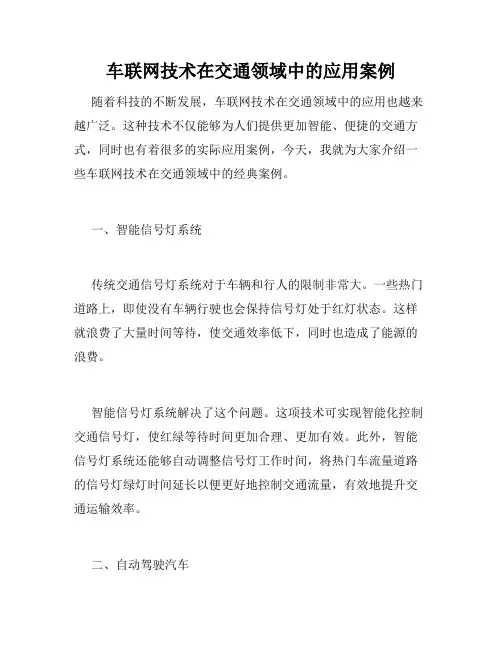 车联网技术在交通领域中的应用案例

随着科技的不断发展，车联网技术在交通领域中的应用也越来越广泛。这种技术不仅能够为人们提供更加智能、便捷的交通方式，同时也有着很多的实际应用案例，今天，我就为大家介绍一些车联网技术在交通领域中的经典案例。

一、智能信号灯系统

传统交通信号灯系统对于车辆和行人的限制非常大。一些热门道路上，即使没有车辆行驶也会保持信号灯处于红灯状态。这样就浪费了大量时间等待，使交通效率低下，同时也造成了能源的浪费。

智能信号灯系统解决了这个问题。这项技术可实现智能化控制交通信号灯，使红绿等待时间更加合理、更加有效。此外，智能信号灯系统还能够自动调整信号灯工作时间，将热门车流量道路的信号灯绿灯时间延长以便更好地控制交通流量，有效地提升交通运输效率。

二、自动驾驶汽车